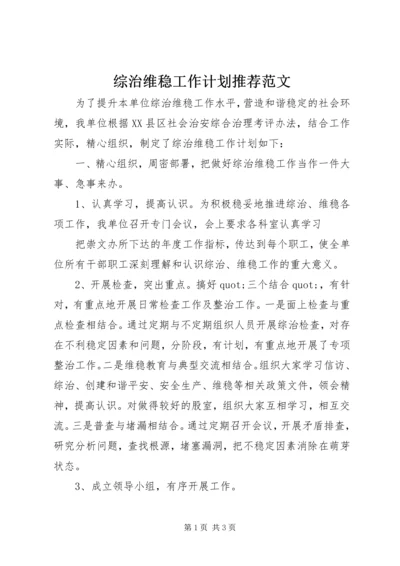 综治维稳工作计划推荐范文

为了提升本单位综治维稳工作水平，营造和谐稳定的社会环境，我单位根据XX县区社会治安综合治理考评办法，结合工作实际，精心组织，制定了综治维稳工作计划如下：

一、精心组织，周密部署，把做好综治维稳工作当作一件大事、急事来办。

1、认真学习，提高认识。为积极稳妥地推进综治、维稳各项工作，我单位召开专门会议，会上要求各科室认真学习

把崇文办所下达的年度工作指标，传达到每个职工，使全单位所有干部职工深刻理解和认识综治、维稳工作的重大意义。

2、开展检查，突出重点。搞好quot;三个结合quot;，有针对，有重点地开展日常检查工作及整治工作。一是面上检查与重点检查相结合。通过定期与不定期组织人员开展综治检查，对存在不利稳定因素和问题，分阶段，有计划，有重点地开展了专项整治工作。二是维稳教育与典型交流相结合。组织大家学习信访、综治、创建和谐平安、安全生产、维稳等相关政策文件，领会精神，提高认识。对做得较好的股室，组织大家互相学习，相互交流。三是普查与堵漏相结合。通过定期召开会议，开展矛盾排查，研究分析问题，查找根源，堵塞漏洞，把不稳定因素消除在萌芽状态。

3、成立领导小组，有序开展工作。

第1页 共3页